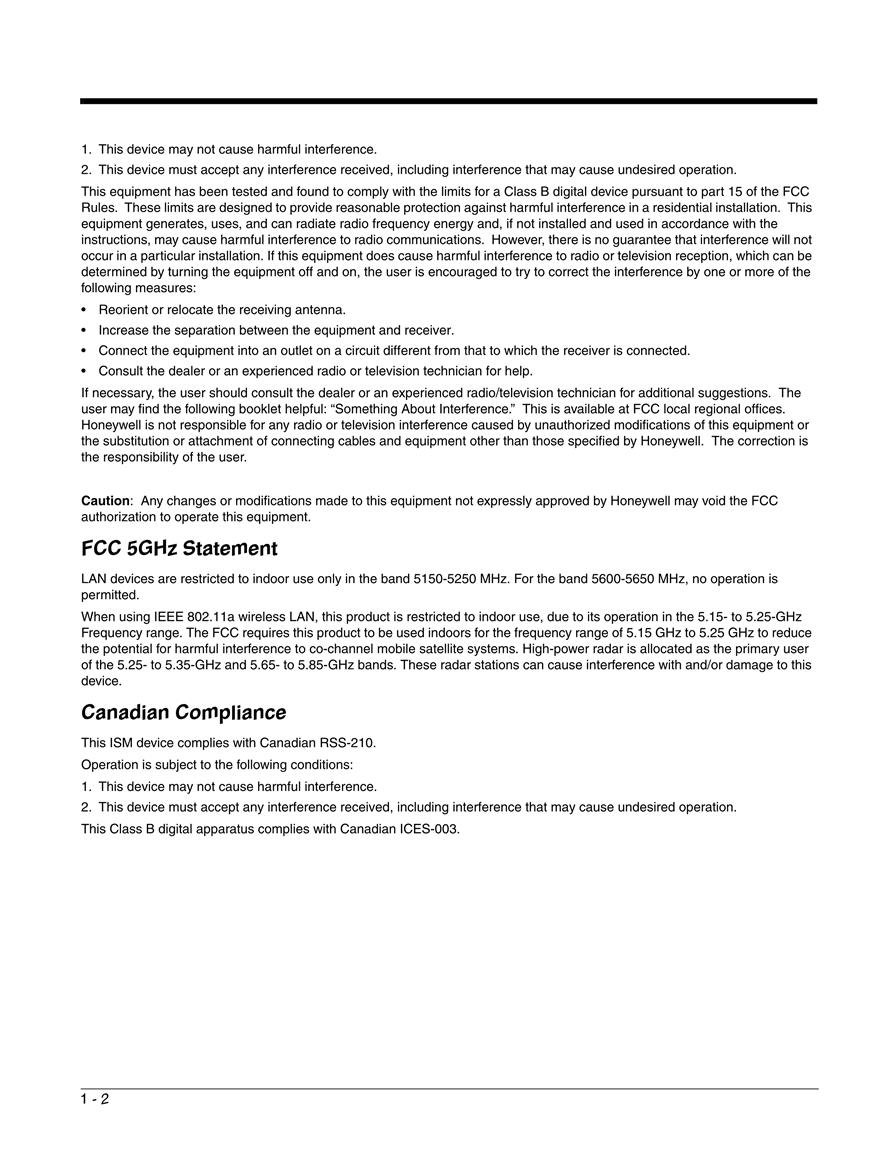 1. This device may not cause harmful interference.

2. This device must accept any interference received, including interference that may cause undesired operation.

This equipment has been tested and found to comply with the limits for a Class B digital device pursuant to part 15 of the FCC Rules. These limits are designed to provide reasonable protection against harmful interference in a residential installation. This equipment generates, uses, and can radiate radio frequency energy and, if not installed and used in accordance with the instructions, may cause harmful interference to radio communications. However, there is no guarantee that interference will not occur in a particular installation. If this equipment does cause harmful interference to radio or television reception, which can be determined by turning the equipment off and on, the user is encouraged to try to correct the interference by one or more of the following measures:

• Reorient or relocate the receiving antenna.
• Increase the separation between the equipment and receiver.
• Connect the equipment into an outlet on a circuit different from that to which the receiver is connected.
• Consult the dealer or an experienced radio or television technician for help.

If necessary, the user should consult the dealer or an experienced radio/television technician for additional suggestions. The user may find the following booklet helpful: “Something About Interference.” This is available at FCC local regional offices. Honeywell is not responsible for any radio or television interference caused by unauthorized modifications of this equipment or the substitution or attachment of connecting cables and equipment other than those specified by Honeywell. The correction is the responsibility of the user.

**Caution**: Any changes or modifications made to this equipment not expressly approved by Honeywell may void the FCC authorization to operate this equipment.

FCC 5GHz Statement

LAN devices are restricted to indoor use only in the band 5150-5250 MHz. For the band 5600-5650 MHz, no operation is permitted.

When using IEEE 802.11a wireless LAN, this product is restricted to indoor use, due to its operation in the 5.15- to 5.25-GHz Frequency range. The FCC requires this product to be used indoors for the frequency range of 5.15 GHz to 5.25 GHz to reduce the potential for harmful interference to co-channel mobile satellite systems. High-power radar is allocated as the primary user of the 5.25- to 5.35-GHz and 5.65- to 5.85-GHz bands. These radar stations can cause interference with and/or damage to this device.

Canadian Compliance

This ISM device complies with Canadian RSS-210.

Operation is subject to the following conditions:

1. This device may not cause harmful interference.

2. This device must accept any interference received, including interference that may cause undesired operation.

This Class B digital apparatus complies with Canadian ICES-003.

1 - 2